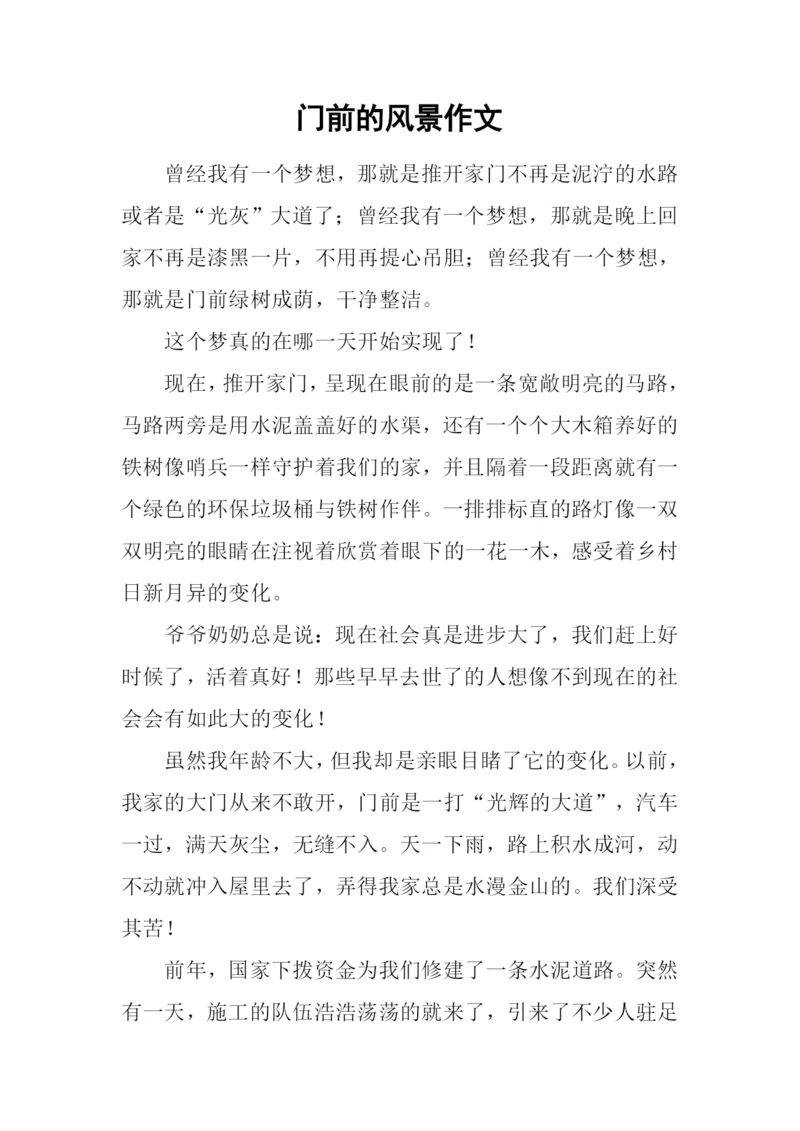 门前的风景作文

曾经我有一个梦想，那就是推开家门不再是泥泞的水路或者是“光灰”大道了；曾经我有一个梦想，那就是晚上回家不再是漆黑一片，不用再提心吊胆；曾经我有一个梦想，那就是门前绿树成荫，干净整洁。

这个梦真的在哪一天开始实现了！

现在，推开家门，呈现在眼前的是一条宽敞明亮的马路，马路两旁是用水泥盖盖好的水渠，还有一个个大木箱养好的铁树像哨兵一样守护着我们的家，并且隔着一段距离就有一个绿色的环保垃圾桶与铁树作伴。一排排标直的路灯像一双双明亮的眼睛在注视着欣赏着眼下的一花一木，感受着乡村日新月异的变化。

爷爷奶奶总是说：现在社会真是进步大了，我们赶上好时候了，活着真好！那些早早去世了的人想像不到现在的社会会有如此大的变化！

虽然我年龄不大，但我却是亲眼目睹了它的变化。以前，我家的大门从来不敢开，门前是一打“光辉的大道”，汽车一过，满天灰尘，无缝不入。天一下雨，路上积水成河，动不动就冲入屋里去了，弄得我家总是水漫金山的。我们深受其苦！

前年，国家下拨资金为我们修建了一条水泥道路。突然有一天，施工的队伍浩浩荡荡的就来了，引来了不少人驻足